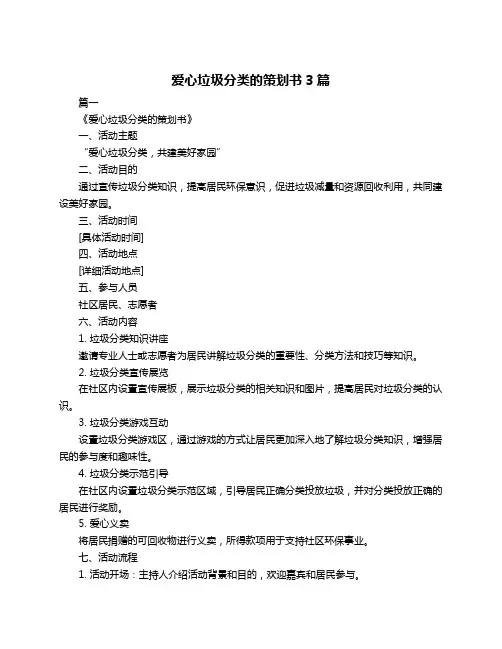 爱心垃圾分类的策划书 3 篇

篇一

《爱心垃圾分类的策划书》

一、活动主题

“爱心垃圾分类，共建美好家园”

二、活动目的

通过宣传垃圾分类知识，提高居民环保意识，促进垃圾减量和资源回收利用，共同建设美好家园。

三、活动时间

[具体活动时间]

四、活动地点

[详细活动地点]

五、参与人员

社区居民、志愿者

六、活动内容

1. 垃圾分类知识讲座

邀请专业人士或志愿者为居民讲解垃圾分类的重要性、分类方法和技巧等知识。

2. 垃圾分类宣传展览

在社区内设置宣传展板，展示垃圾分类的相关知识和图片，提高居民对垃圾分类的认识。

3. 垃圾分类游戏互动

设置垃圾分类游戏区，通过游戏的方式让居民更加深入地了解垃圾分类知识，增强居民的参与度和趣味性。

4. 垃圾分类示范引导

在社区内设置垃圾分类示范区域，引导居民正确分类投放垃圾，并对分类投放正确的居民进行奖励。

5. 爱心义卖

将居民捐赠的可回收物进行义卖，所得款项用于支持社区环保事业。

七、活动流程

1. 活动开场：主持人介绍活动背景和目的，欢迎嘉宾和居民参与。